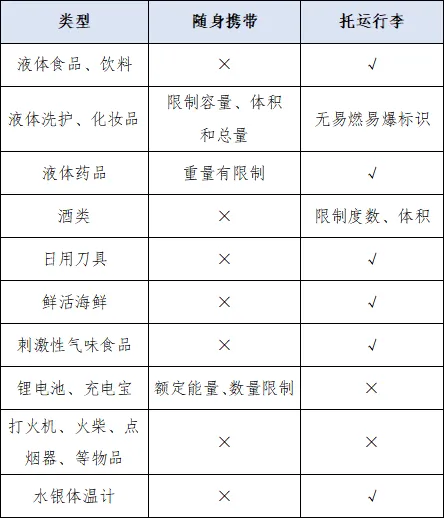 | 类型 | 随身携带 | 托运行李 |
|---|---|---|
| 液体食品、饮料 | × | √ |
| 液体洗护、化妆品 | 限制容量、体积和总量 | 无易燃易爆标识 |
| 液体药品 | 重量有限制 | √ |
| 酒类 | × | 限制度数、体积 |
| 日用刀具 | × | √ |
| 鲜活海鲜 | × | √ |
| 刺激性气味食品 | × | √ |
| 锂电池、充电宝 | 额定能量、数量限制 | × |
| 打火机、火柴、点烟器、等物品 | × | × |
| 水银体温计 | × | √ |